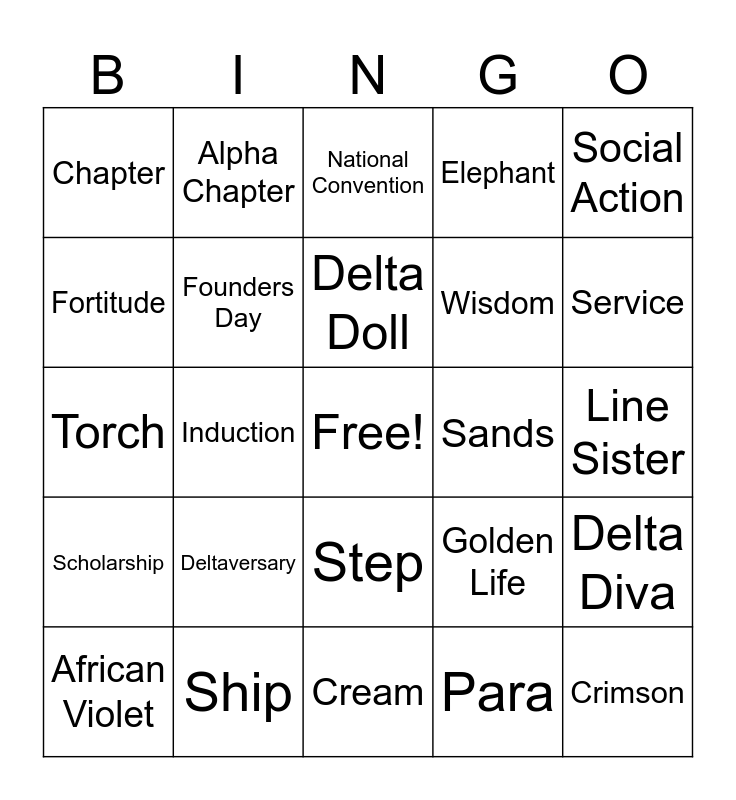 | B | I | N | G | O |
|---|---|---|---|---|
| Chapter | Alpha Chapter | National Convention | Elephant | Social Action |
| Fortitude | Founders Day | Delta Doll | Wisdom | Service |
| Torch | Induction | Free! | Sands | Line Sister |
| Scholarship | Deltaversary | Step | Golden Life | Delta Diva |
| African Violet | Ship | Cream | Para | Crimson |